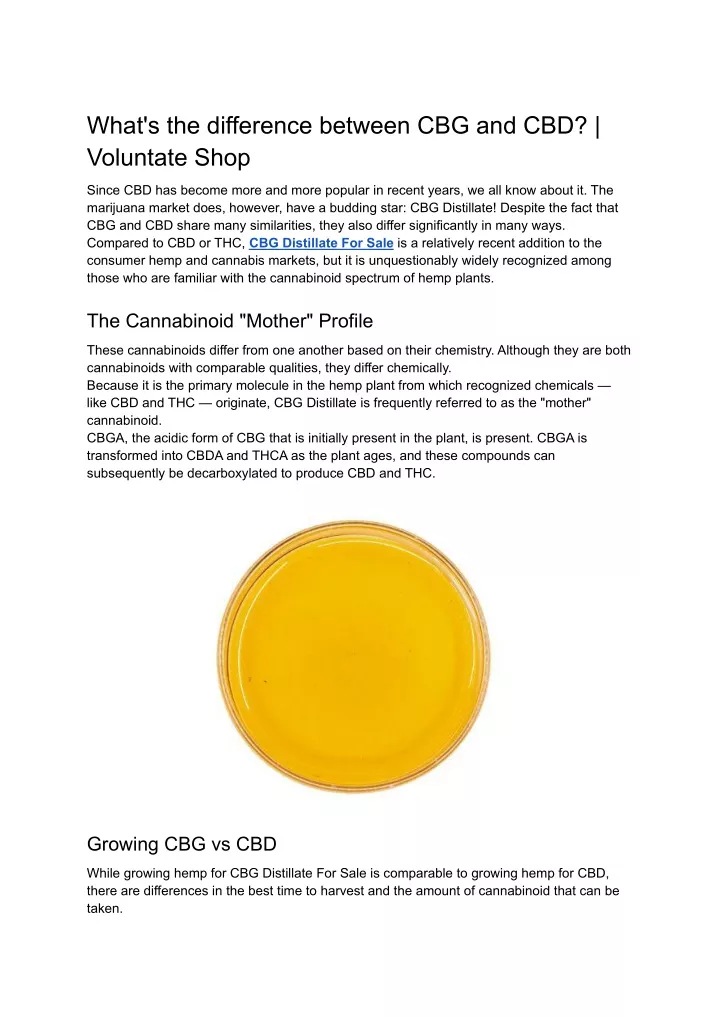 What's the difference between CBG and CBD? | Voluntate Shop

Since CBD has become more and more popular in recent years, we all know about it. The marijuana market does, however, have a budding star: CBG Distillate! Despite the fact that CBG and CBD share many similarities, they also differ significantly in many ways. Compared to CBD or THC, CBG Distillate For Sale is a relatively recent addition to the consumer hemp and cannabis markets, but it is unquestionably widely recognized among those who are familiar with the cannabinoid spectrum of hemp plants.

The Cannabinoid "Mother" Profile

These cannabinoids differ from one another based on their chemistry. Although they are both cannabinoids with comparable qualities, they differ chemically.
Because it is the primary molecule in the hemp plant from which recognized chemicals — like CBD and THC — originate, CBG Distillate is frequently referred to as the "mother" cannabinoid.
CBGA, the acidic form of CBG that is initially present in the plant, is present. CBGA is transformed into CBDA and THCA as the plant ages, and these compounds can subsequently be decarboxylated to produce CBD and THC.

Growing CBG vs CBD

While growing hemp for CBG Distillate For Sale is comparable to growing hemp for CBD, there are differences in the best time to harvest and the amount of cannabinoid that can be taken.